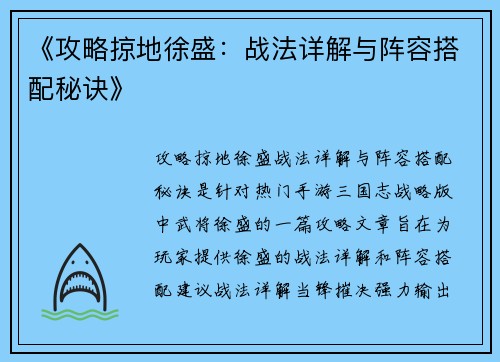 《攻略掠地徐盛：战法详解与阵容搭配秘诀》

攻略掠地徐盛战法详解与阵容搭配秘诀是针对热门手游三国志战略版中武将徐盛的一篇攻略文章旨在为玩家提供徐盛的战法详解和阵容搭配建议战法详解当锋摧决强力输出